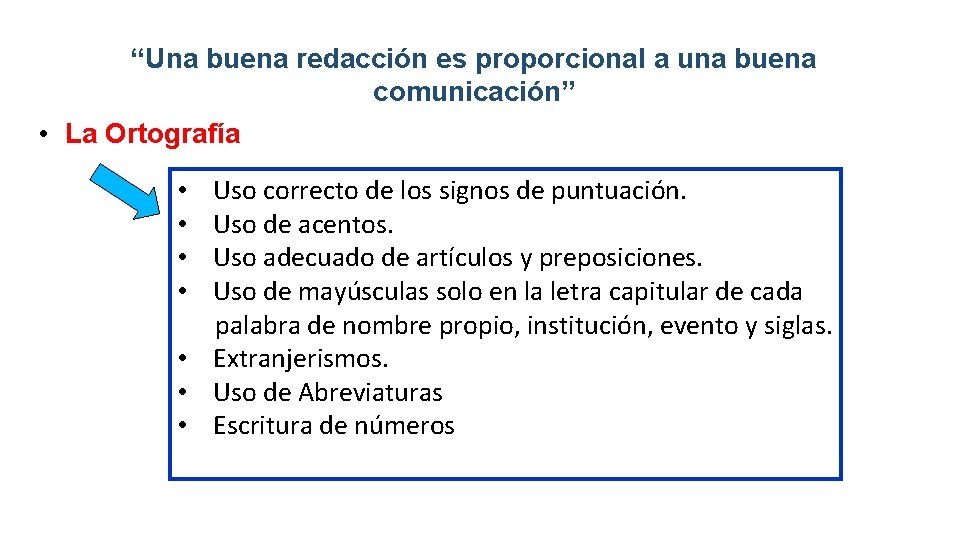 "Una buena redacción es proporcional a una buena comunicación"

• La Ortografía

• Uso correcto de los signos de puntuación.
• Uso de acentos.
• Uso adecuado de artículos y preposiciones.
• Uso de mayúsculas solo en la letra capitular de cada palabra de nombre propio, institución, evento y siglas.
• Extranjerismos.
• Uso de Abreviaturas
• Escritura de números